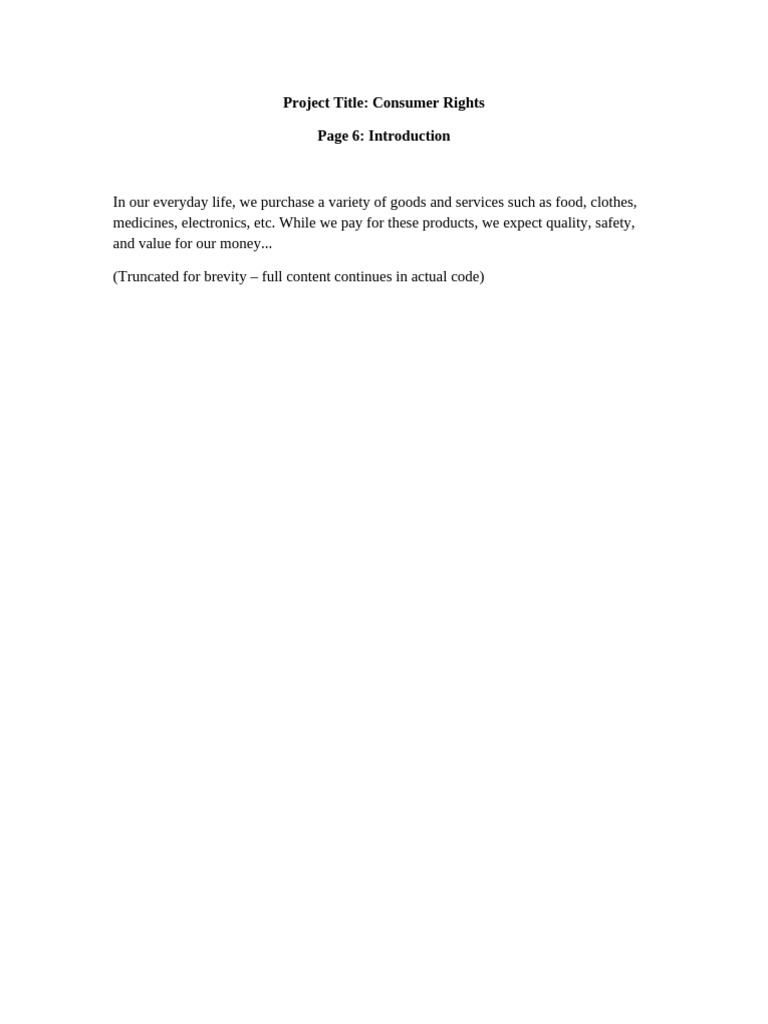 Project Title: Consumer Rights

Page 6: Introduction

In our everyday life, we purchase a variety of goods and services such as food, clothes, medicines, electronics, etc. While we pay for these products, we expect quality, safety, and value for our money...

(Truncated for brevity – full content continues in actual code)